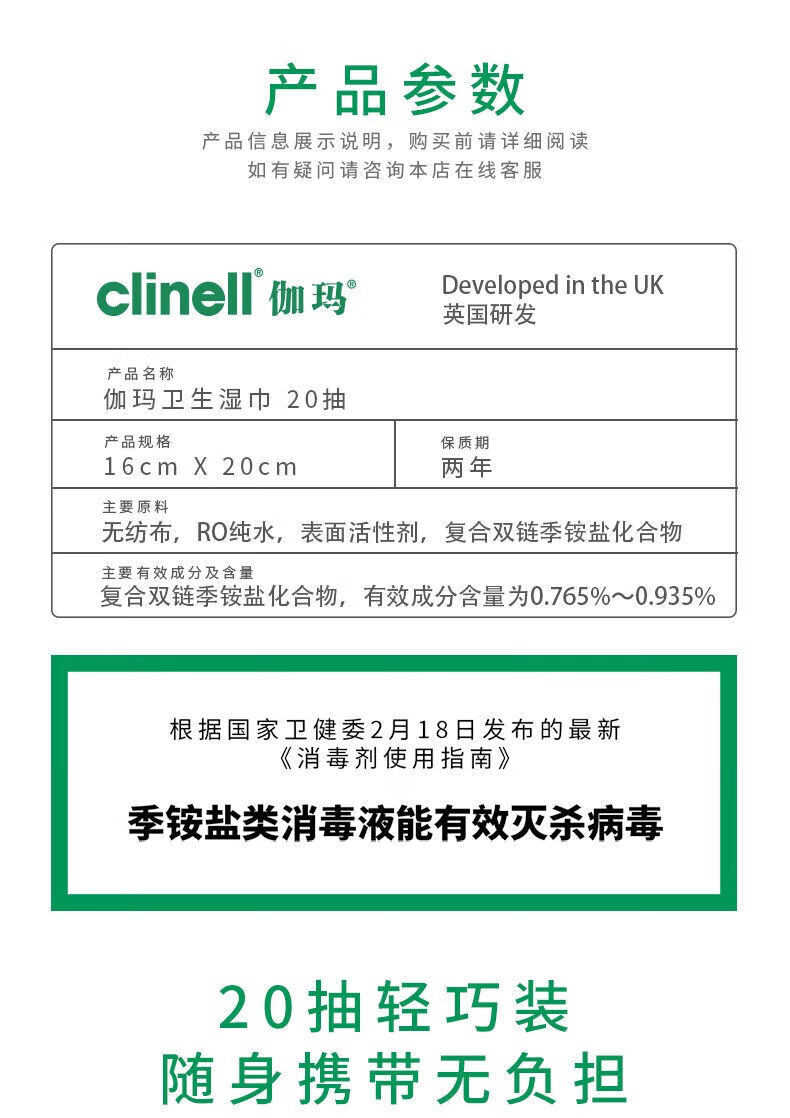 产品参数

产品信息展示说明，购买前请详细阅读
如有疑问请咨询本店在线客服

clinell® 伽玛®

Developed in the UK
英国研发

产品名称
伽玛卫生湿巾 20抽

产品规格
16cm X 20cm

保质期
两年

主要原料
无纺布，RO纯水，表面活性剂，复合双链季铵盐化合物

主要有效成分及含量
复合双链季铵盐化合物，有效成分含量为0.765%～0.935%

根据国家卫健委2月18日发布的最新
《消毒剂使用指南》

季铵盐类消毒液能有效灭杀病毒

20抽轻巧装
随身携带无负担